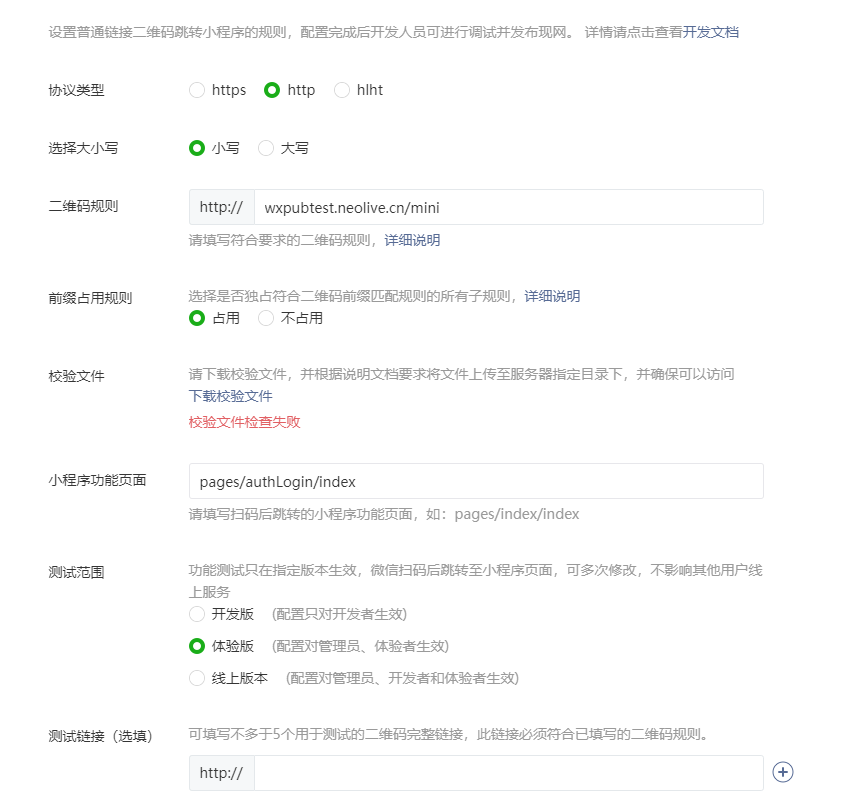 设置普通链接二维码跳转小程序的规则，配置完成后开发人员可进行调试并发布现网。 详情请点击查看开发文档

协议类型 https http hlht

选择大小写 小写 大写

二维码规则 http:// wxpubtest.neolive.cn/mini
请填写符合要求的二维码规则，详细说明

前缀占用规则 选择是否独占符合二维码前缀匹配规则的所有子规则，详细说明
占用 不占用

校验文件 请下载校验文件，并根据说明文档要求将文件上传至服务器指定目录下，并确保可以访问
下载校验文件
校验文件检查失败

小程序功能页面 pages/authLogin/index
请填写扫码后跳转的小程序功能页面，如：pages/index/index

测试范围 功能测试只在指定版本生效，微信扫码后跳转至小程序页面，可多次修改，不影响其他用户线上服务
开发版 （配置只对开发者生效）
体验版 （配置对管理员、体验者生效）
线上版本 （配置对管理员、开发者和体验者生效）

测试链接（选填） 可填写不多于5个用于测试的二维码完整链接，此链接必须符合已填写的二维码规则。
http://